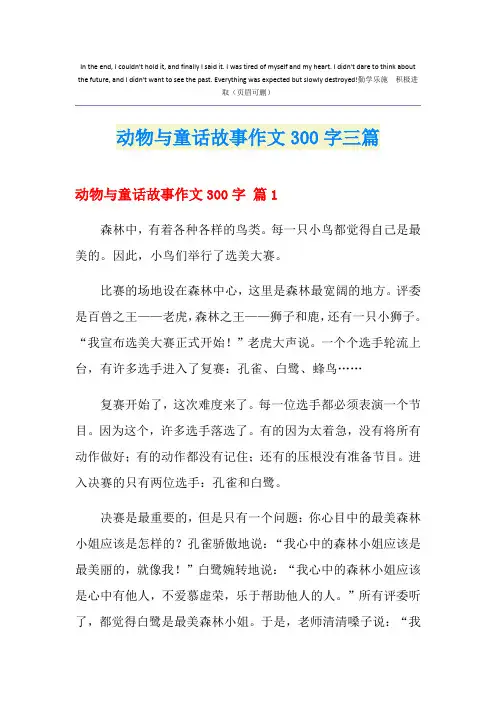 In the end, I couldn't hold it, and finally I said it. I was tired of myself and my heart. I didn't dare to think about the future, and I didn't want to see the past. Everything was expected but slowly destroyed!勤学乐施　积极进取（页眉可删）

动物与童话故事作文 300 字三篇

动物与童话故事作文 300 字 篇 1

森林中，有着各种各样的鸟类。每一只小鸟都觉得自己是最美的。因此，小鸟们举行了选美大赛。

比赛的场地设在森林中心，这里是森林最宽阔的地方。评委是百兽之王——老虎，森林之王——狮子和鹿，还有一只小狮子。“我宣布选美大赛正式开始！”老虎大声说。一个个选手轮流上台，有许多选手进入了复赛：孔雀、白鹭、蜂鸟……

复赛开始了，这次难度来了。每一位选手都必须表演一个节目。因为这个，许多选手落选了。有的因为太着急，没有将所有动作做好；有的动作都没有记住；还有的压根没有准备节目。进入决赛的只有两位选手：孔雀和白鹭。

决赛是最重要的，但是只有一个问题：你心目中的最美森林小姐应该是怎样的？孔雀骄傲地说：“我心中的森林小姐应该是最美丽的，就像我！”白鹭婉转地说：“我心中的森林小姐应该是心中有他人，不爱慕虚荣，乐于帮助他人的人。”所有评委听了，都觉得白鹭是最美森林小姐。于是，老师清清嗓子说：“我